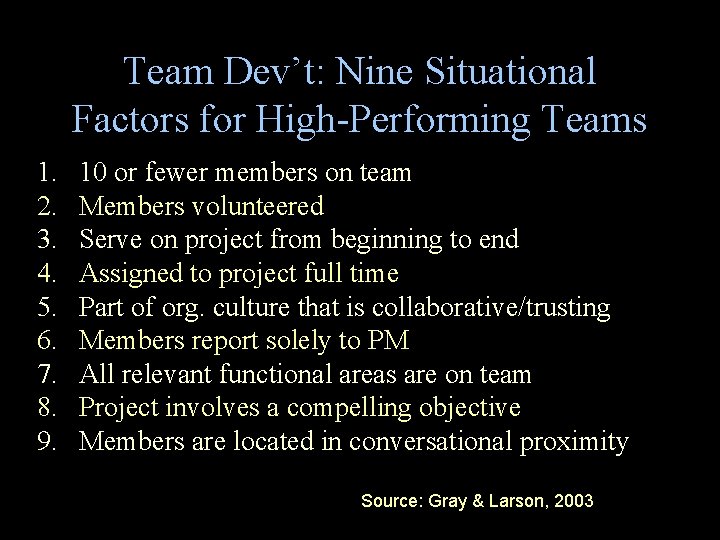 Team Dev’t: Nine Situational Factors for High-Performing Teams

1. 10 or fewer members on team
2. Members volunteered
3. Serve on project from beginning to end
4. Assigned to project full time
5. Part of org. culture that is collaborative/trusting
6. Members report solely to PM
7. All relevant functional areas are on team
8. Project involves a compelling objective
9. Members are located in conversational proximity

Source: Gray & Larson, 2003